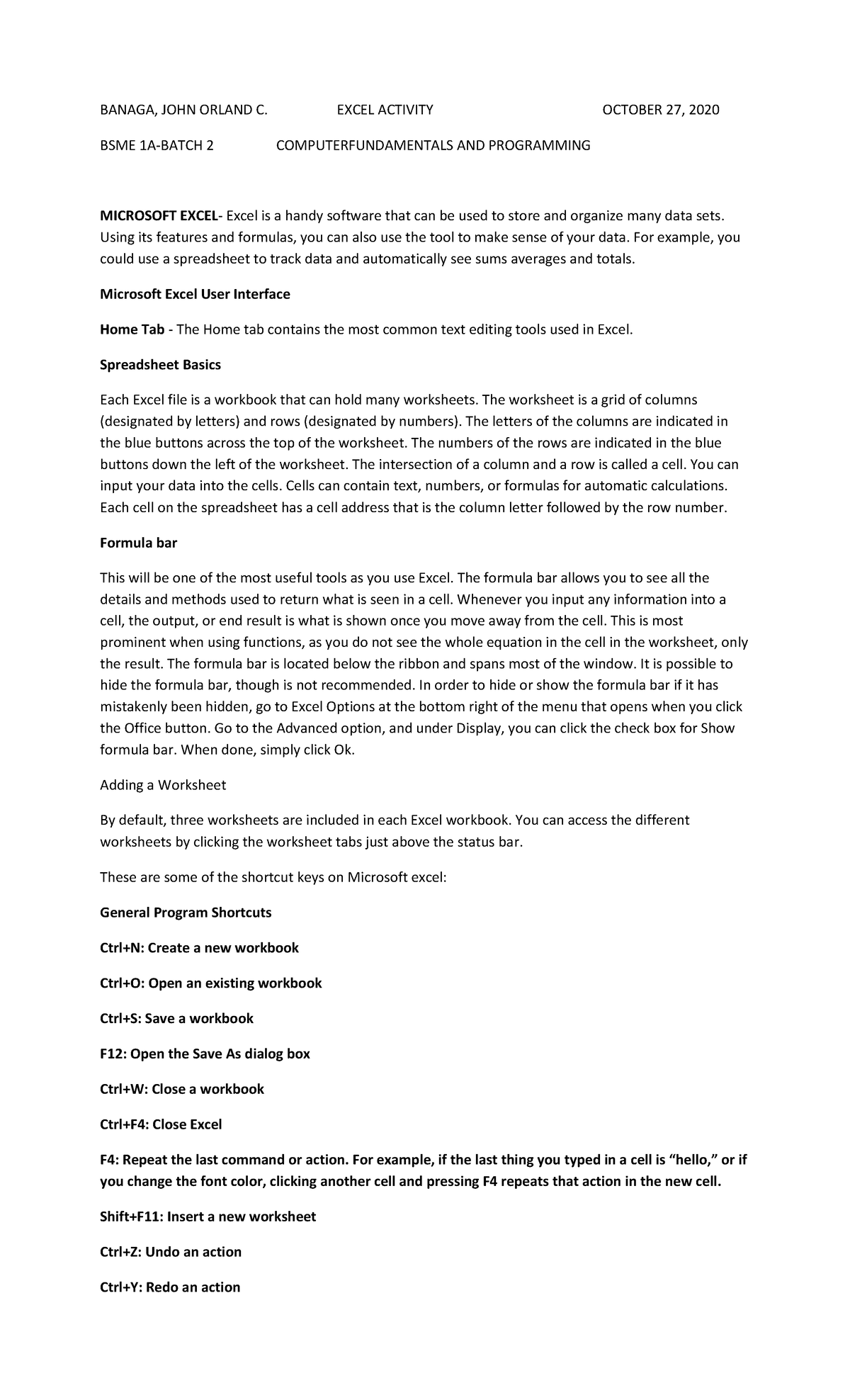 BANAGA, JOHN ORLAND C. EXCEL ACTIVITY OCTOBER 27, 2020

BSME 1A-BATCH 2 COMPUTERFUNDAMENTALS AND PROGRAMMING

MICROSOFT EXCEL- Excel is a handy software that can be used to store and organize many data sets. Using its features and formulas, you can also use the tool to make sense of your data. For example, you could use a spreadsheet to track data and automatically see sums averages and totals.

Microsoft Excel User Interface

Home Tab - The Home tab contains the most common text editing tools used in Excel.

Spreadsheet Basics

Each Excel file is a workbook that can hold many worksheets. The worksheet is a grid of columns (designated by letters) and rows (designated by numbers). The letters of the columns are indicated in the blue buttons across the top of the worksheet. The numbers of the rows are indicated in the blue buttons down the left of the worksheet. The intersection of a column and a row is called a cell. You can input your data into the cells. Cells can contain text, numbers, or formulas for automatic calculations. Each cell on the spreadsheet has a cell address that is the column letter followed by the row number.

Formula bar

This will be one of the most useful tools as you use Excel. The formula bar allows you to see all the details and methods used to return what is seen in a cell. Whenever you input any information into a cell, the output, or end result is what is shown once you move away from the cell. This is most prominent when using functions, as you do not see the whole equation in the cell in the worksheet, only the result. The formula bar is located below the ribbon and spans most of the window. It is possible to hide the formula bar, though is not recommended. In order to hide or show the formula bar if it has mistakenly been hidden, go to Excel Options at the bottom right of the menu that opens when you click the Office button. Go to the Advanced option, and under Display, you can click the check box for Show formula bar. When done, simply click Ok.

Adding a Worksheet

By default, three worksheets are included in each Excel workbook. You can access the different worksheets by clicking the worksheet tabs just above the status bar.

These are some of the shortcut keys on Microsoft excel:

General Program Shortcuts

Ctrl+N: Create a new workbook

Ctrl+O: Open an existing workbook

Ctrl+S: Save a workbook

F12: Open the Save As dialog box

Ctrl+W: Close a workbook

Ctrl+F4: Close Excel

F4: Repeat the last command or action. For example, if the last thing you typed in a cell is “hello,” or if you change the font color, clicking another cell and pressing F4 repeats that action in the new cell.

Shift+F11: Insert a new worksheet

Ctrl+Z: Undo an action

Ctrl+Y: Redo an action